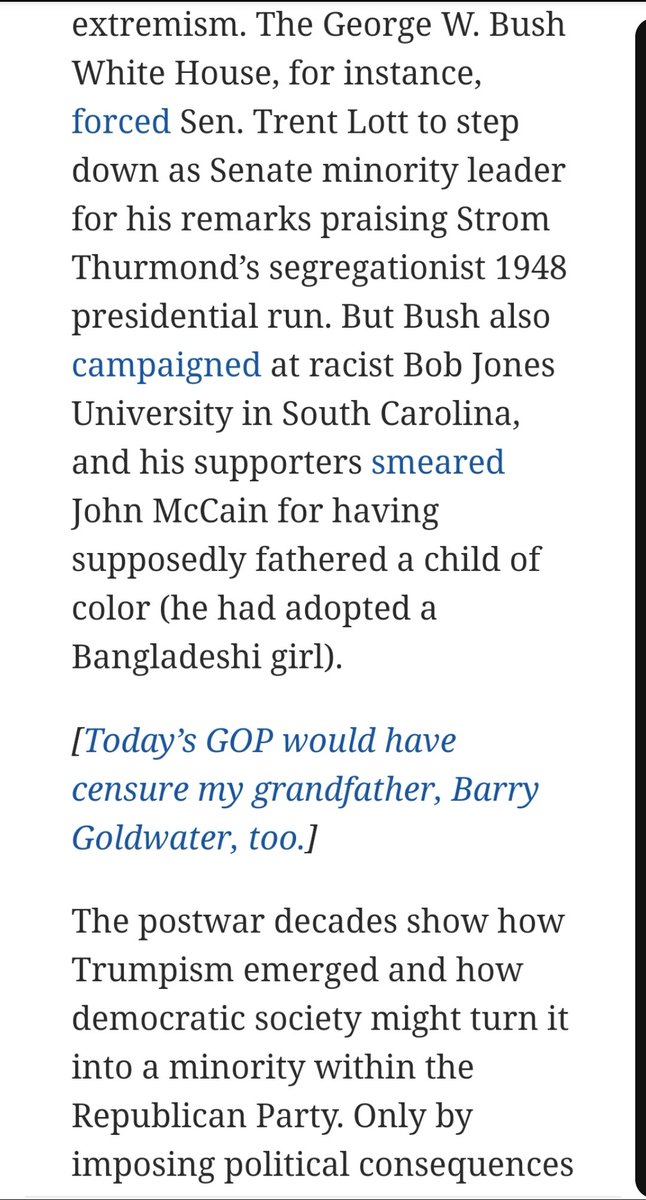 extremism. The George W. Bush White House, for instance, forced Sen. Trent Lott to step down as Senate minority leader for his remarks praising Strom Thurmond's segregationist 1948 presidential run. But Bush also campaigned at racist Bob Jones University in South Carolina, and his supporters smeared John McCain for having supposedly fathered a child of color (he had adopted a Bangladeshi girl).

[Today's GOP would have censure my grandfather, Barry Goldwater, too.]

The postwar decades show how Trumpism emerged and how democratic society might turn it into a minority within the Republican Party. Only by imposing political consequences